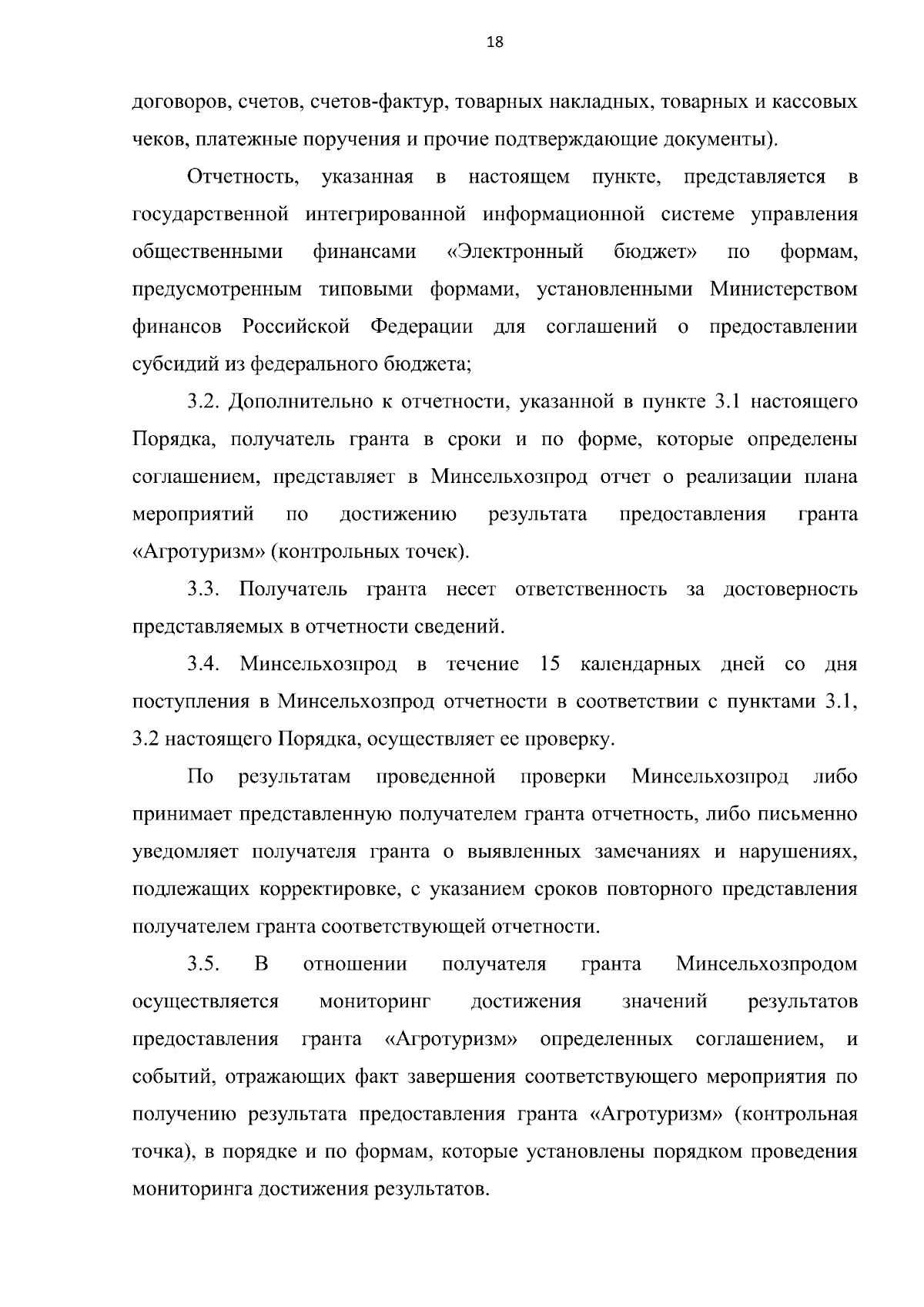 18

договоров, счетов, счетов-фактур, товарных накладных, товарных и кассовых чеков, платежные поручения и прочие подтверждающие документы).

Отчетность, указанная в настоящем пункте, представляется в государственной интегрированной информационной системе управления общественными финансами «Электронный бюджет» по формам, предусмотренным типовыми формами, установленными Министерством финансов Российской Федерации для соглашений о предоставлении субсидий из федерального бюджета;

3.2. Дополнительно к отчетности, указанной в пункте 3.1 настоящего Порядка, получатель гранта в сроки и по форме, которые определены соглашением, представляет в Минсельхозпрод отчет о реализации плана мероприятий по достижению результата предоставления гранта «Агротуризм» (контрольных точек).

3.3. Получатель гранта несет ответственность за достоверность представляемых в отчетности сведений.

3.4. Минсельхозпрод в течение 15 календарных дней со дня поступления в Минсельхозпрод отчетности в соответствии с пунктами 3.1, 3.2 настоящего Порядка, осуществляет ее проверку.

По результатам проведенной проверки Минсельхозпрод либо принимает представленную получателем гранта отчетность, либо письменно уведомляет получателя гранта о выявленных замечаниях и нарушениях, подлежащих корректировке, с указанием сроков повторного представления получателем гранта соответствующей отчетности.

3.5. В отношении получателя гранта Минсельхозпродом осуществляется мониторинг достижения значений результатов предоставления гранта «Агротуризм» определенных соглашением, и событий, отражающих факт завершения соответствующего мероприятия по получению результата предоставления гранта «Агротуризм» (контрольная точка), в порядке и по формам, которые установлены порядком проведения мониторинга достижения результатов.